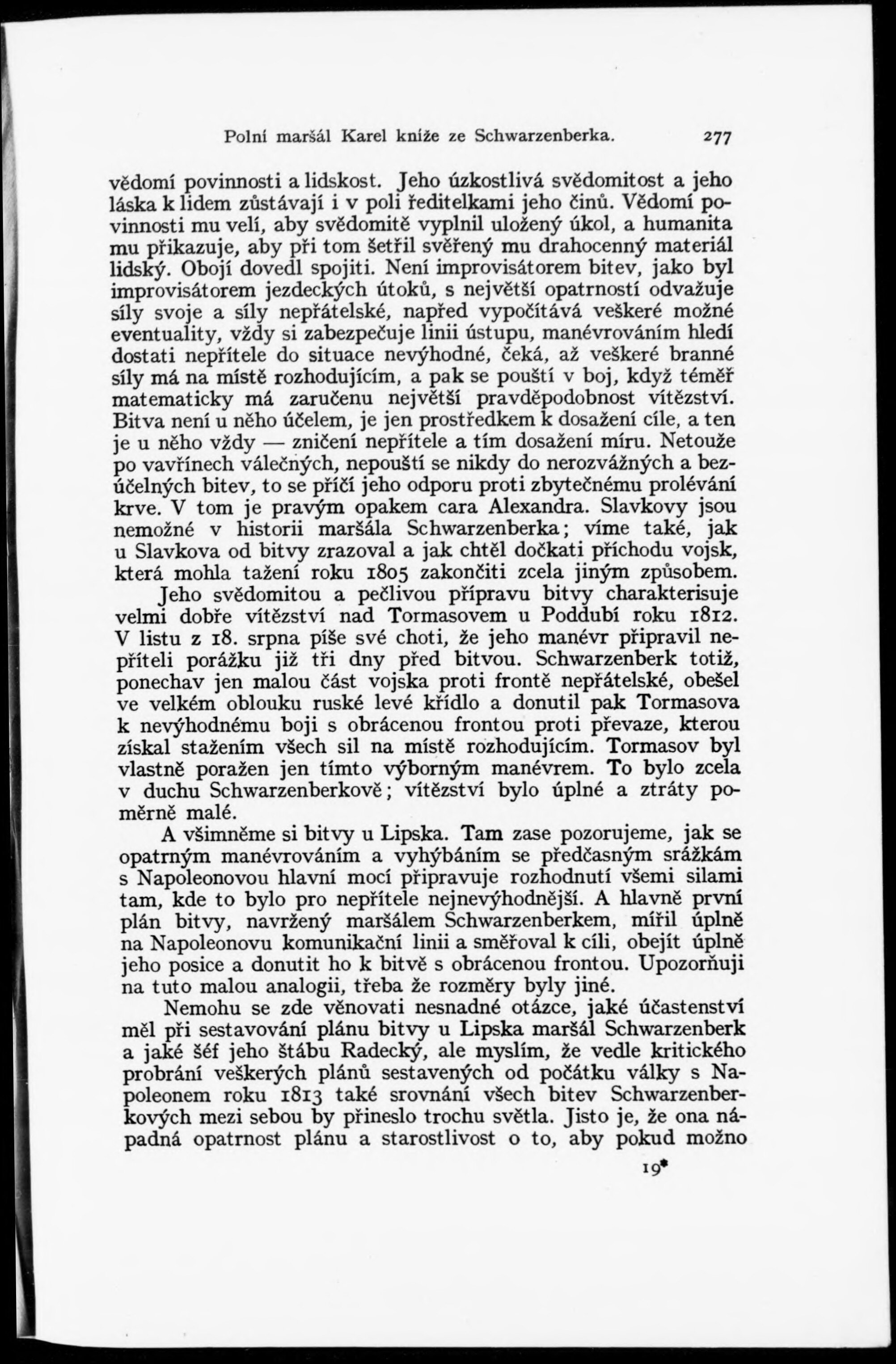 Polní maršál Karel kníže ze Schwarzenberka. 277

vědomí povinnosti a lidskost. Jeho úzkostlivá svědomitost a jeho láska k lidem zůstávají i v poli ředitelkami jeho činů. Vědomí povinnosti mu velí, aby svědomitě vyplnil uložený úkol, a humanita mu přikazuje, aby při tom šetřil svěřený mu drahocenný materiál lidský. Obojí dovedl spojiti. Není improvisátorem bitev, jako byl improvisátorem jezdeckých útoků, s největší opatrností odvažuje síly svoje a síly nepřátelské, napřed vypočítává veškeré možné eventuality, vždy si zabezpečuje linii ústupu, manévrováním hledí dostati nepřítele do situace nevýhodné, čeká, až veškeré branné síly má na místě rozhodujícím, a pak se pouští v boj, když téměř matematicky má zaručenu největší pravděpodobnost vítězství. Bitva není u něho účelem, je jen prostředkem k dosažení cíle, a ten je u něho vždy — zničení nepřítele a tím dosažení míru. Netouže po vavřínech válečných, nepouští se nikdy do nerozvážných a bezúčelných bitev, to se příčí jeho odporu proti zbytečnému prolévání krve. V tom je pravým opakem cara Alexandra. Slavkovy jsou nemožné v historii maršála Schwarzenberka; víme také, jak u Slavkova od bitvy zrazoval a jak chtěl dočkati příchodu vojsk, která mohla tažení roku 1805 zakončiti zcela jiným způsobem.

Jeho svědomitou a pečlivou přípravu bitvy charakterisuje velmi dobře vítězství nad Tormasovem u Poddubí roku 1812. V listu z 18. srpna píše své choti, že jeho manévr připravil nepříteli porážku již tři dny před bitvou. Schwarzenberk totiž, ponechav jen malou část vojska proti frontě nepřátelské, obešel ve velkém oblouku ruské levé křídlo a donutil pak Tormasova k nevýhodnému boji s obrácenou frontou proti převaze, kterou získal stažením všech sil na místě rozhodujícím. Tormasov byl vlastně poražen jen tímto výborným manévrem. To bylo zcela v duchu Schwarzenberkově; vítězství bylo úplné a ztráty poměrně malé.

A všimněme si bitvy u Lipska. Tam zase pozorujeme, jak se opatrným manévrováním a vyhýbáním se předčasným srážkám s Napoleonovou hlavní mocí připravuje rozhodnutí všemi silami tam, kde to bylo pro nepřítele nejnevýhodnější. A hlavně první plán bitvy, navržený maršálem Schwarzenberkem, mířil úplně na Napoleonovu komunikační linii a směřoval k cíli, obejít úplně jeho posice a donutit ho k bitvě s obrácenou frontou. Upozorňuji na tuto malou analogii, třeba že rozměry byly jiné.

Nemohu se zde věnovati nesnadné otázce, jaké účastenství měl při sestavování plánu bitvy u Lipska maršál Schwarzenberk a jaké šéf jeho štábu Radecký, ale myslím, že vedle kritického probrání veškerých plánů sestavených od počátku války s Napoleonem roku 1813 také srovnání všech bitev Schwarzenberkových mezi sebou by přineslo trochu světla. Jisto je, že ona nápadná opatrnost plánu a starostlivost o to, aby pokud možno

19*